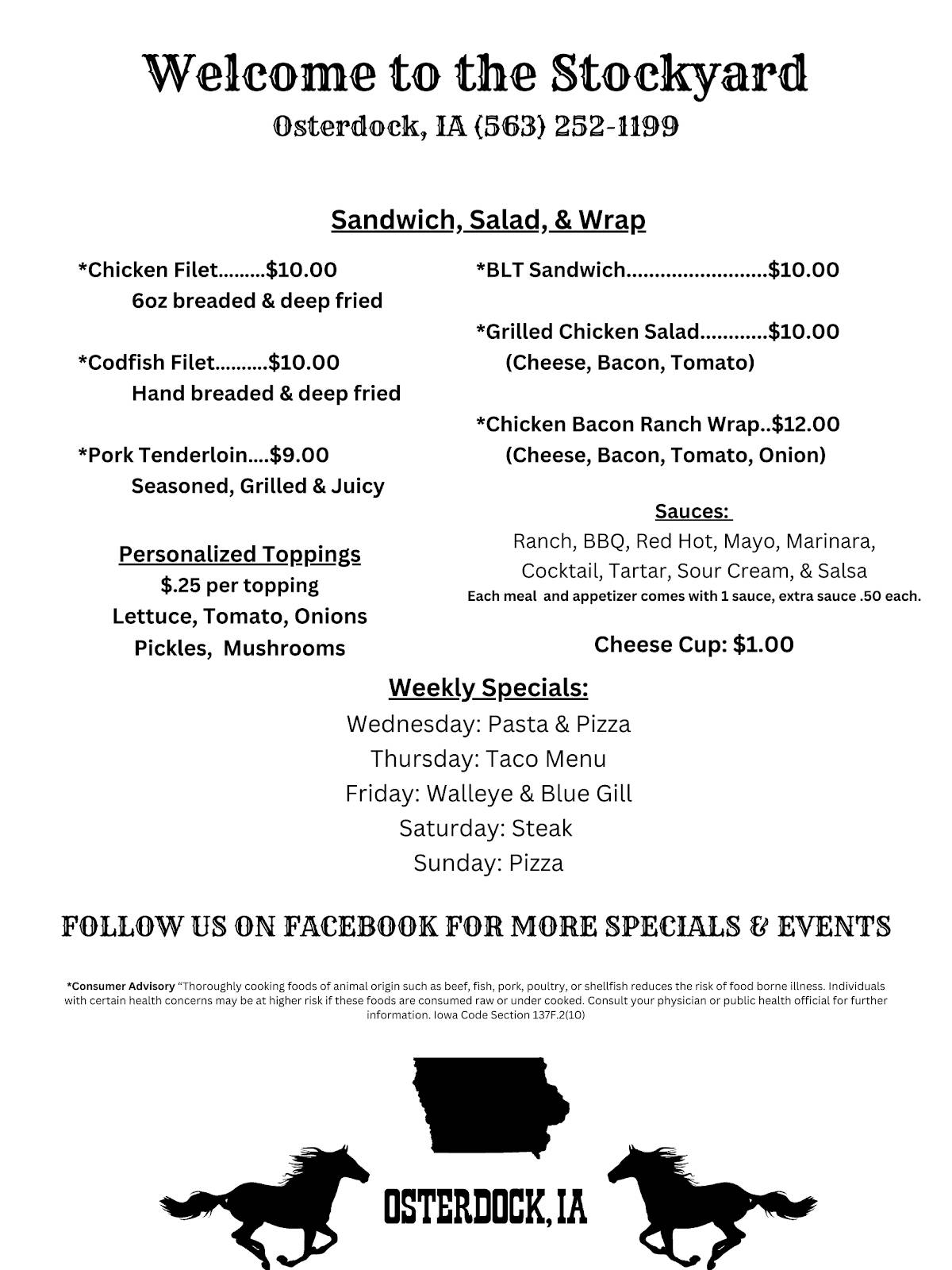 Welcome to the Stockyard

Osterdock, IA (563) 252-1199

Sandwich, Salad, & Wrap

*Chicken Filet.........$10.00
6oz breaded & deep fried

*Codfish Filet..........$10.00
Hand breaded & deep fried

*Pork Tenderloin....$9.00
Seasoned, Grilled & Juicy

Personalized Toppings
$.25 per topping
Lettuce, Tomato, Onions
Pickles, Mushrooms

*BLT Sandwich.........................$10.00

*Grilled Chicken Salad............$10.00
(Cheese, Bacon, Tomato)

*Chicken Bacon Ranch Wrap..$12.00
(Cheese, Bacon, Tomato, Onion)

Sauces:
Ranch, BBQ, Red Hot, Mayo, Marinara, Cocktail, Tartar, Sour Cream, & Salsa
Each meal and appetizer comes with 1 sauce, extra sauce .50 each.

Cheese Cup: $1.00

Weekly Specials:
Wednesday: Pasta & Pizza
Thursday: Taco Menu
Friday: Walleye & Blue Gill
Saturday: Steak
Sunday: Pizza

FOLLOW US ON FACEBOOK FOR MORE SPECIALS & EVENTS

*Consumer Advisory "Thoroughly cooking foods of animal origin such as beef, fish, pork, poultry, or shellfish reduces the risk of food borne illness. Individuals with certain health concerns may be at higher risk if these foods are consumed raw or under cooked. Consult your physician or public health official for further information. Iowa Code Section 137F.2(10)

OSTERDOCK, IA